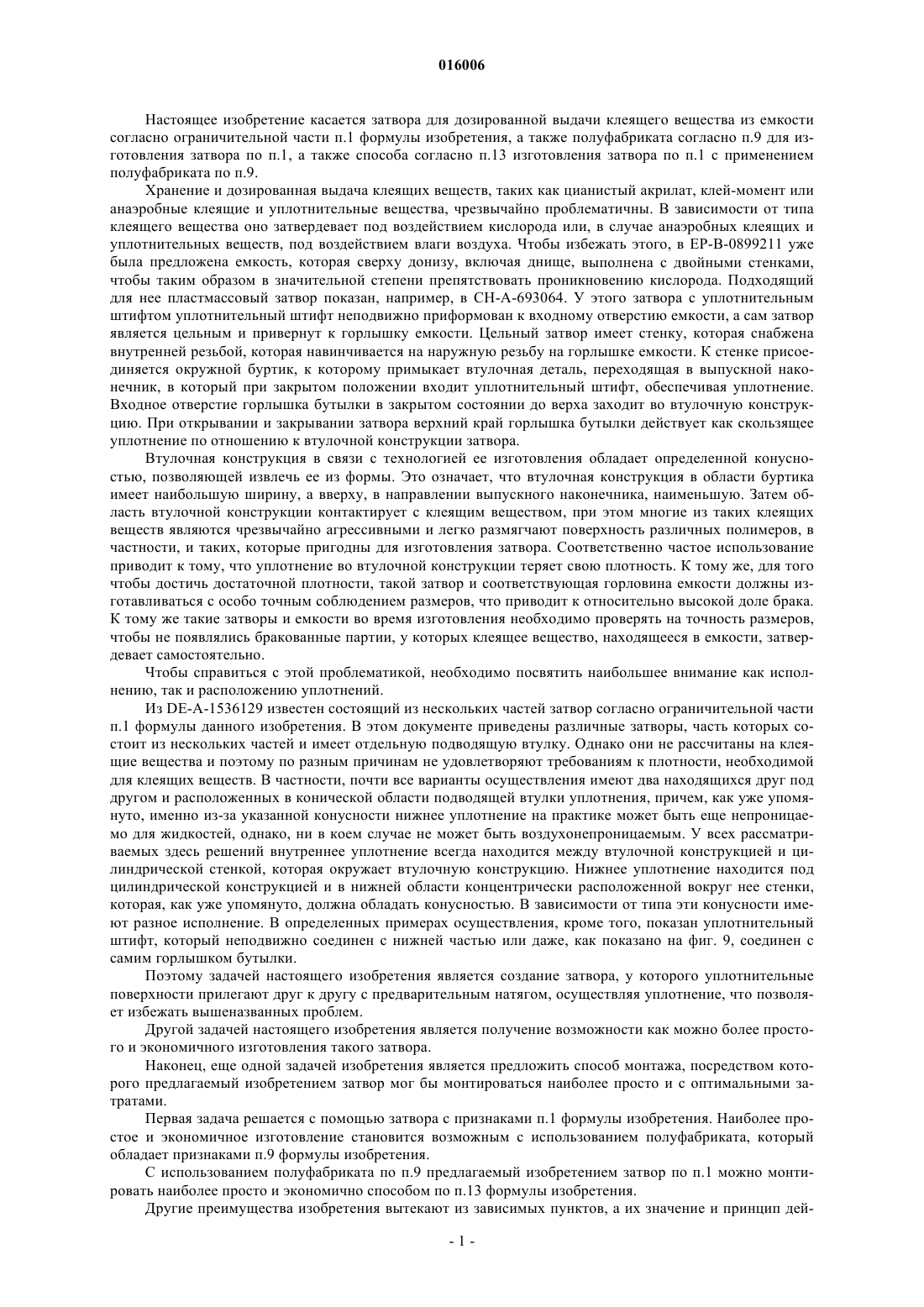 016006

Настоящее изобретение касается затвора для дозированной выдачи клеящего вещества из емкости согласно ограничительной части п.1 формулы изобретения, а также полуфабриката согласно п.9 для изготовления затвора по п.1, а также способа согласно п.13 изготовления затвора по п.1 с применением полуфабриката по п.9.

Хранение и дозированная выдача клеящих веществ, таких как цианистый акрилат, клей-момент или анаэробные клеящие и уплотнительные вещества, чрезвычайно проблематичны. В зависимости от типа клеящего вещества оно затвердевает под воздействием кислорода или, в случае анаэробных клеящих и уплотнительных веществ, под воздействием влаги воздуха. Чтобы избежать этого, в EP-B-0899211 уже была предложена емкость, которая сверху донизу, включая днище, выполнена с двойными стенками, чтобы таким образом в значительной степени препятствовать проникновению кислорода. Подходящий для нее пластмассовый затвор показан, например, в CH-A-693064. У этого затвора с уплотнительным штифтом уплотнительный штифт неподвижно приформован к входному отверстию емкости, а сам затвор является цельным и привернут к горлышку емкости. Цельный затвор имеет стенку, которая снабжена внутренней резьбой, которая навинчивается на наружную резьбу на горлышке емкости. К стенке присоединяется окружной буртик, к которому примыкает втулочная деталь, переходящая в выпускной наконечник, в который при закрытом положении входит уплотнительный штифт, обеспечивая уплотнение. Входное отверстие горлышка бутылки в закрытом состоянии до верха заходит во втулочную конструкцию. При открывании и закрывании затвора верхний край горлышка бутылки действует как скользящее уплотнение по отношению к втулочной конструкции затвора.

Втулочная конструкция в связи с технологией ее изготовления обладает определенной конусностью, позволяющей извлечь ее из формы. Это означает, что втулочная конструкция в области буртика имеет наибольшую ширину, а вверху, в направлении выпускного наконечника, наименьшую. Затем область втулочной конструкции контактирует с клеящим веществом, при этом многие из таких клеящих веществ являются чрезвычайно агрессивными и легко размягчают поверхность различных полимеров, в частности, и таких, которые пригодны для изготовления затвора. Соответственно частое использование приводит к тому, что уплотнение во втулочной конструкции теряет свою плотность. К тому же, для того чтобы достичь достаточной плотности, такой затвор и соответствующая горловина емкости должны изготавливаться с особо точным соблюдением размеров, что приводит к относительно высокой доле брака. К тому же такие затворы и емкости во время изготовления необходимо проверять на точность размеров, чтобы не появлялись бракованные партии, у которых клеящее вещество, находящееся в емкости, затвердевает самостоятельно.

Чтобы справиться с этой проблематикой, необходимо посвятить наибольшее внимание как исполнению, так и расположению уплотнений.

Из DE-A-1536129 известен состоящий из нескольких частей затвор согласно ограничительной части п.1 формулы данного изобретения. В этом документе приведены различные затворы, часть которых состоит из нескольких частей и имеет отдельную подводящую втулку. Однако они не рассчитаны на клеящие вещества и поэтому по разным причинам не удовлетворяют требованиям к плотности, необходимой для клеящих веществ. В частности, почти все варианты осуществления имеют два находящихся друг под другом и расположенных в конической области подводящей втулки уплотнения, причем, как уже упомянуто, именно из-за указанной конусности нижнее уплотнение на практике может быть еще непроницаемо для жидкостей, однако, ни в коем случае не может быть воздухонепроницаемым. У всех рассматриваемых здесь решений внутреннее уплотнение всегда находится между втулочной конструкцией и цилиндрической стенкой, которая окружает втулочную конструкцию. Нижнее уплотнение находится под цилиндрической конструкцией и в нижней области концентрически расположенной вокруг нее стенки, которая, как уже упомянуто, должна обладать конусностью. В зависимости от типа эти конусности имеют разное исполнение. В определенных примерах осуществления, кроме того, показан уплотнительный штифт, который неподвижно соединен с нижней частью или даже, как показано на фиг. 9, соединен с самим горлышком бутылки.

Поэтому задачей настоящего изобретения является создание затвора, у которого уплотнительные поверхности прилегают друг к другу с предварительным натягом, осуществляя уплотнение, что позволяет избежать вышеназванных проблем.

Другой задачей настоящего изобретения является получение возможности как можно более простого и экономичного изготовления такого затвора.

Наконец, еще одной задачей изобретения является предложить способ монтажа, посредством которого предлагаемый изобретением затвор мог бы монтироваться наиболее просто и с оптимальными затратами.

Первая задача решается с помощью затвора с признаками п.1 формулы изобретения. Наиболее простое и экономичное изготовление становится возможным с использованием полуфабриката, который обладает признаками п.9 формулы изобретения.

С использованием полуфабриката по п.9 предлагаемый изобретением затвор по п.1 можно монтировать наиболее просто и экономично способом по п.13 формулы изобретения.

Другие преимущества изобретения вытекают из зависимых пунктов, а их значение и принцип дей-

- 1 -